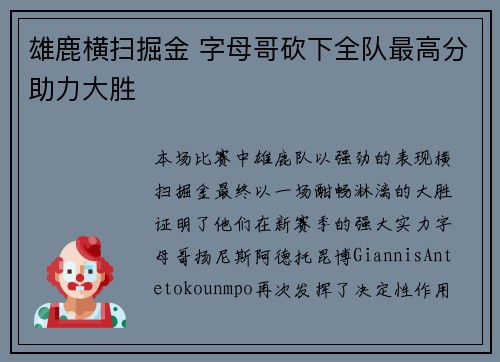 雄鹿横扫掘金 字母哥砍下全队最高分助力大胜

本场比赛中雄鹿队以强劲的表现横扫掘金最终以一场酣畅淋漓的大胜证明了他们在新赛季的强大实力字母哥扬尼斯阿德托昆博GiannisAntetokounmpo再次发挥了决定性作用